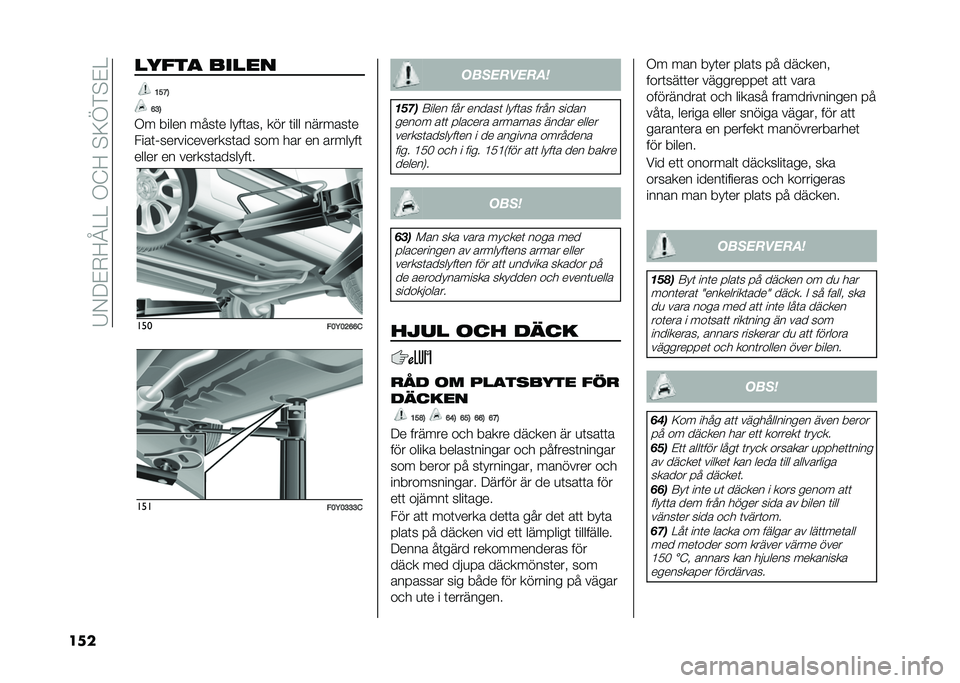 UNDERHÅLL OCH SKÖTSEL

LYFTA BILEN

157)

63)

Om bilen måste lyftas, kör till närmaste Fiat-serviceverkstad som har en armlyft eller en verkstadslyft.

150 F0Y0266C

151 F0Y0333C

OBSERVERA!

157) Bilen får endast lyftas från sidan genom att placera armarnas ändar eller verkstadslyften i de angivna områdena fig. 150 och i fig. 151(för att lyfta den bakre delen).

OBS!

63) Man ska vara mycket noga med placeringen av armlyftens armar eller verkstadslyften för att undvika skador på de aerodynamiska skydden och eventuella sidokjolar.

HJUL OCH DÄCK

RÅD OM PLATSBYTE FÖR DÄCKEN

158) 64) 65) 66) 67)

De främre och bakre däcken är utsatta för olika belastningar och påfrestningar som beror på styrningar, manövrer och inbromsningar. Därför är de utsatta för ett ojämnt slitage.

För att motverka detta går det att byta plats på däcken vid ett lämpligt tillfälle. Denna åtgärd rekommenderas för däck med djupa däckmönster, som anpassar sig både för körning på vägar och ute i terrängen.

Om man byter plats på däcken, fortsätter väggreppet att vara oförändrat och likaså framdrivningen på våta, leriga eller snöiga vägar, för att garantera en perfekt manövrerbarhet för bilen.

Vid ett onormalt däckslitage, ska orsaken identifieras och korrigeras innan man byter plats på däcken.

OBSERVERA!

158) Byt inte plats på däcken om du har monterat "enkelriktade" däck. I så fall, ska du vara noga med att inte låta däcken rotera i motsatt riktning än vad som indikeras, annars riskerar du att förlora väggreppet och kontrollen över bilen.

OBS!

64) Kom ihåg att väghållningen även beror på om däcken har ett korrekt tryck.
65) Ett alltför lågt tryck orsakar upphettning av däcket vilket kan leda till allvarliga skador på däcket.
66) Byt inte ut däcken i kors genom att flytta dem från höger sida av bilen till vänster sida och tvärtom.
67) Låt inte lacka om fälgar av lättmetall med metoder som kräver värme över 150 °C, annars kan hjulens mekaniska egenskaper fördärvas.

152

carmanualsonline.info